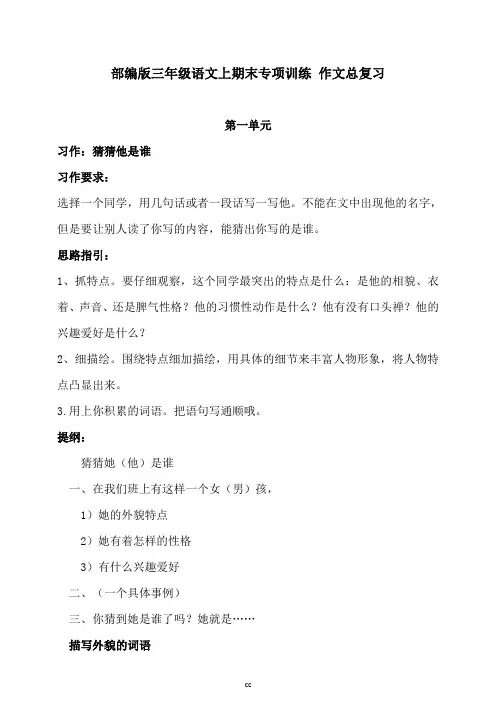 部编版三年级语文上期末专项训练 作文总复习

第一单元

习作：猜猜他是谁

习作要求：

选择一个同学，用几句话或者一段话写一写他。不能在文中出现他的名字，但是要让别人读了你写的内容，能猜出你写的是谁。

思路指引：

1、抓特点。要仔细观察，这个同学最突出的特点是什么：是他的相貌、衣着、声音、还是脾气性格？他的习惯性动作是什么？他有没有口头禅？他的兴趣爱好是什么？

2、细描绘。围绕特点细加描绘，用具体的细节来丰富人物形象，将人物特点凸显出来。

3.用上你积累的词语。把语句写通顺哦。

提纲：

猜猜她（他）是谁

一、在我们班上有这样一个女（男）孩，

1）她的外貌特点

2）她有着怎样的性格

3）有什么兴趣爱好

二、（一个具体事例）

三、你猜到她是谁了吗？她就是……

描写外貌的词语

cc